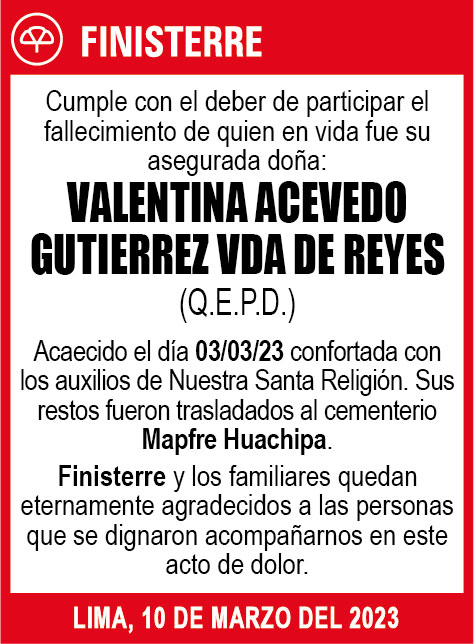 FINISTERRE

Cumple con el deber de participar el fallecimiento de quien en vida fue su asegurada doña:

VALENTINA ACEVEDO GUTIERREZ VDA DE REYES

(Q.E.P.D.)

Acaecido el día 03/03/23 confortada con los auxilios de Nuestra Santa Religión. Sus restos fueron trasladados al cementerio Mapfre Huachipa.

Finisterre y los familiares quedan eternamente agradecidos a las personas que se dignaron acompañarnos en este acto de dolor.

LIMA, 10 DE MARZO DEL 2023